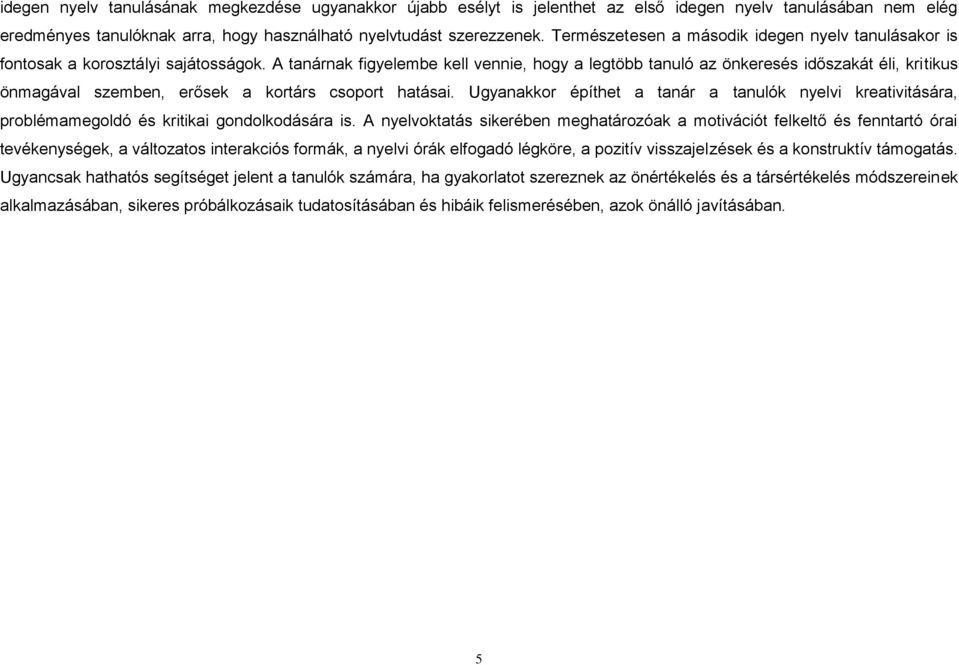 idegen nyelv tanulásának megkezdése ugyanakkor újabb esélyt is jelenthet az első idegen nyelv tanulásában nem elég eredményes tanulóknak arra, hogy használható nyelvtudást szerezzenek. Természetesen a második idegen nyelv tanulásakor is fontosak a korosztályi sajátosságok. A tanárnak figyelembe kell vennie, hogy a legtöbb tanuló az önkeresés időszakát éli, kritikus önmagával szemben, erősek a kortárs csoport hatásai. Ugyanakkor építhet a tanár a tanulók nyelvi kreativitására, problémamegoldó és kritikai gondolkodására is. A nyelvoktatás sikerében meghatározóak a motivációt felkeltő és fenntartó órai tevékenységek, a változatos interakciós formák, a nyelvi órák elfogadó légköre, a pozitív visszajelzések és a konstruktív támogatás. Ugyancsak hathatós segítséget jelent a tanulók számára, ha gyakorlatot szereznek az önértékelés és a társértékelés módszereinek alkalmazásában, sikeres próbálkozásaik tudatosításában és hibáik felismerésében, azok önálló javításában.

5